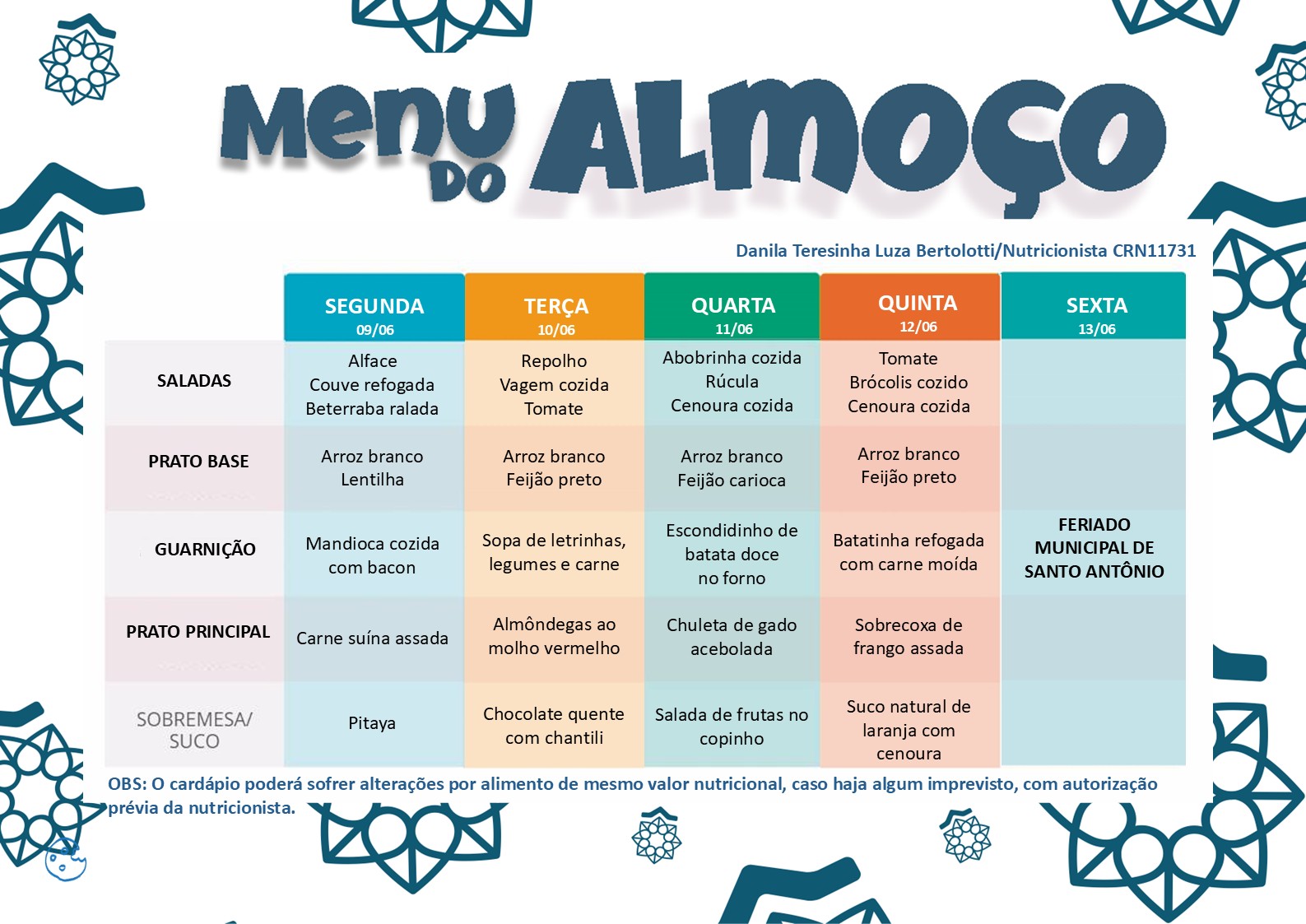 Menu DO ALMOÇO

Danila Teresinha Luza Bertolotti/Nutricionista CRN11731

| | SEGUNDA 09/06 | TERÇA 10/06 | QUARTA 11/06 | QUINTA 12/06 | SEXTA 13/06 |
|---|---|---|---|---|---|
| SALADAS | Alface Couve refogada Beterraba ralada | Repolho Vagem cozida Tomate | Abobrinha cozida Rúcula Cenoura cozida | Tomate Brócolis cozido Cenoura cozida | |
| PRATO BASE | Arroz branco Lentilha | Arroz branco Feijão preto | Arroz branco Feijão carioca | Arroz branco Feijão preto | |
| GUARNIÇÃO | Mandioca cozida com bacon | Sopa de letrinhas, legumes e carne | Escondidinho de batata doce no forno | Batatinha refogada com carne moída | FERIADO MUNICIPAL DE SANTO ANTÔNIO |
| PRATO PRINCIPAL | Carne suína assada | Almôndegas ao molho vermelho | Chuleta de gado acebolada | Sobrecoxa de frango assada | |
| SOBREMESA/ SUCO | Pitaya | Chocolate quente com chantili | Salada de frutas no copinho | Suco natural de laranja com cenoura | |

OBS: O cardápio poderá sofrer alterações por alimento de mesmo valor nutricional, caso haja algum imprevisto, com autorização prévia da nutricionista.